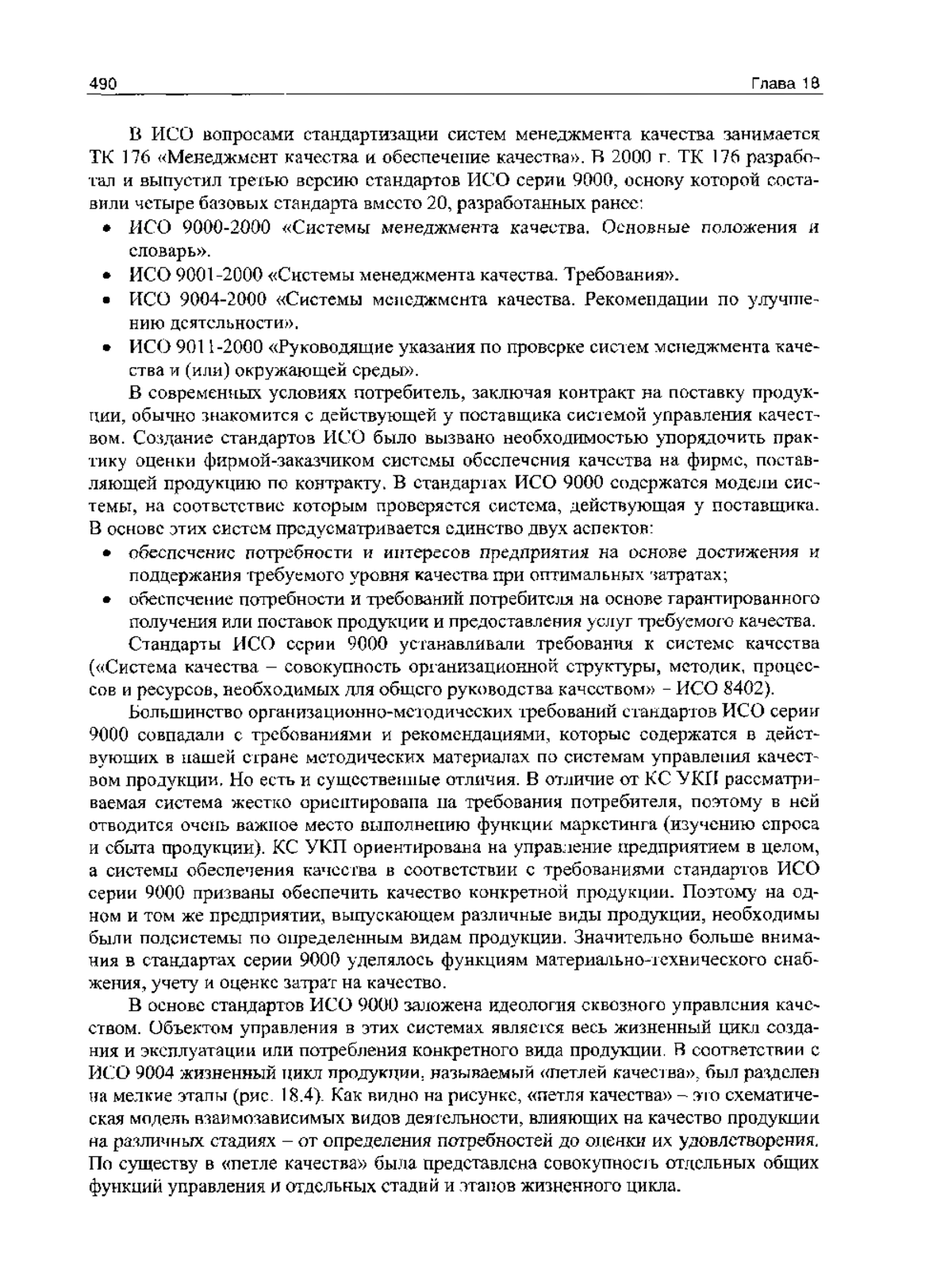 490 Глава 18

В ИСО вопросами стандартизации систем менеджмента качества занимается ТК 176 «Менеджмент качества и обеспечение качества». В 2000 г. ТК 176 разработал и выпустил третью версию стандартов ИСО серии 9000, основу которой составили четыре базовых стандарта вместо 20, разработанных ранее:

• ИСО 9000-2000 «Системы менеджмента качества. Основные положения и словарь».
• ИСО 9001-2000 «Системы менеджмента качества. Требования».
• ИСО 9004-2000 «Системы менеджмента качества. Рекомендации по улучшению деятельности».
• ИСО 9011-2000 «Руководящие указания по проверке систем менеджмента качества и (или) окружающей среды».

В современных условиях потребитель, заключая контракт на поставку продукции, обычно знакомится с действующей у поставщика системой управления качеством. Создание стандартов ИСО было вызвано необходимостью упорядочить практику оценки фирмой-заказчиком системы обеспечения качества на фирме, поставляющей продукцию по контракту. В стандартах ИСО 9000 содержатся модели системы, на соответствие которым проверяется система, действующая у поставщика. В основе этих систем предусматривается единство двух аспектов:

• обеспечение потребности и интересов предприятия на основе достижения и поддержания требуемого уровня качества при оптимальных затратах;
• обеспечение потребности и требований потребителя на основе гарантированного получения или поставок продукции и предоставления услуг требуемого качества.

Стандарты ИСО серии 9000 устанавливали требования к системе качества («Система качества – совокупность организационной структуры, методик, процессов и ресурсов, необходимых для общего руководства качеством» – ИСО 8402).

Большинство организационно-методических требований стандартов ИСО серии 9000 совпадали с требованиями и рекомендациями, которые содержатся в действующих в нашей стране методических материалах по системам управления качеством продукции. Но есть и существенные отличия. В отличие от КС УКП рассматриваемая система жестко ориентирована на требования потребителя, поэтому в ней отводится очень важное место выполнению функции маркетинга (изучению спроса и сбыта продукции). КС УКП ориентирована на управление предприятием в целом, а системы обеспечения качества в соответствии с требованиями стандартов ИСО серии 9000 призваны обеспечить качество конкретной продукции. Поэтому на одном и том же предприятии, выпускающем различные виды продукции, необходимы были подсистемы по определенным видам продукции. Значительно больше внимания в стандартах серии 9000 уделялось функциям материально-технического снабжения, учету и оценке затрат на качество.

В основе стандартов ИСО 9000 заложена идеология сквозного управления качеством. Объектом управления в этих системах является весь жизненный цикл создания и эксплуатации или потребления конкретного вида продукции. В соответствии с ИСО 9004 жизненный цикл продукции, называемый «петлей качества», был разделен на мелкие этапы (рис. 18.4). Как видно на рисунке, «петля качества» – это схематическая модель взаимозависимых видов деятельности, влияющих на качество продукции на различных стадиях – от определения потребностей до оценки их удовлетворения. По существу в «петле качества» была представлена совокупность отдельных общих функций управления и отдельных стадий и этапов жизненного цикла.